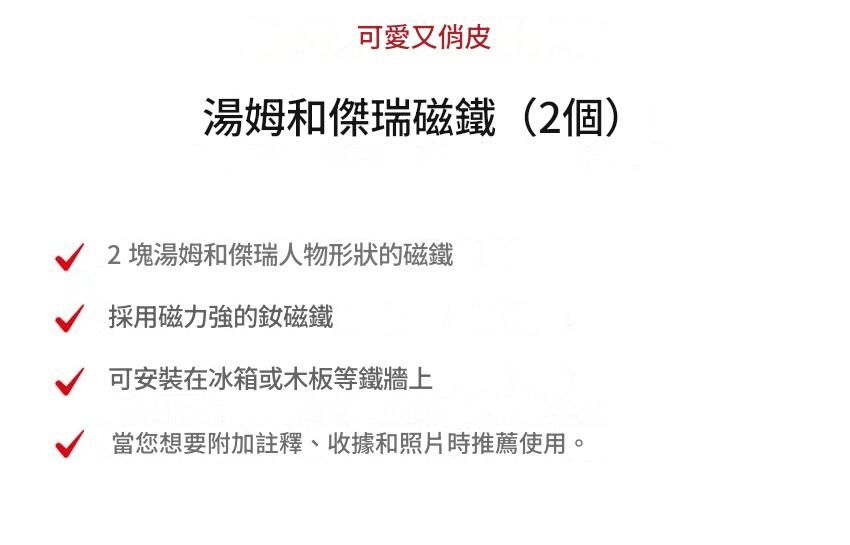 可愛又俏皮

湯姆和傑瑞磁鐵（2個）

✓ 2塊湯姆和傑瑞人物形狀的磁鐵

✓ 採用磁力強的釹磁鐵

✓ 可安裝在冰箱或木板等鐵牆上

✓ 當您想要附加註釋、收據和照片時推薦使用。